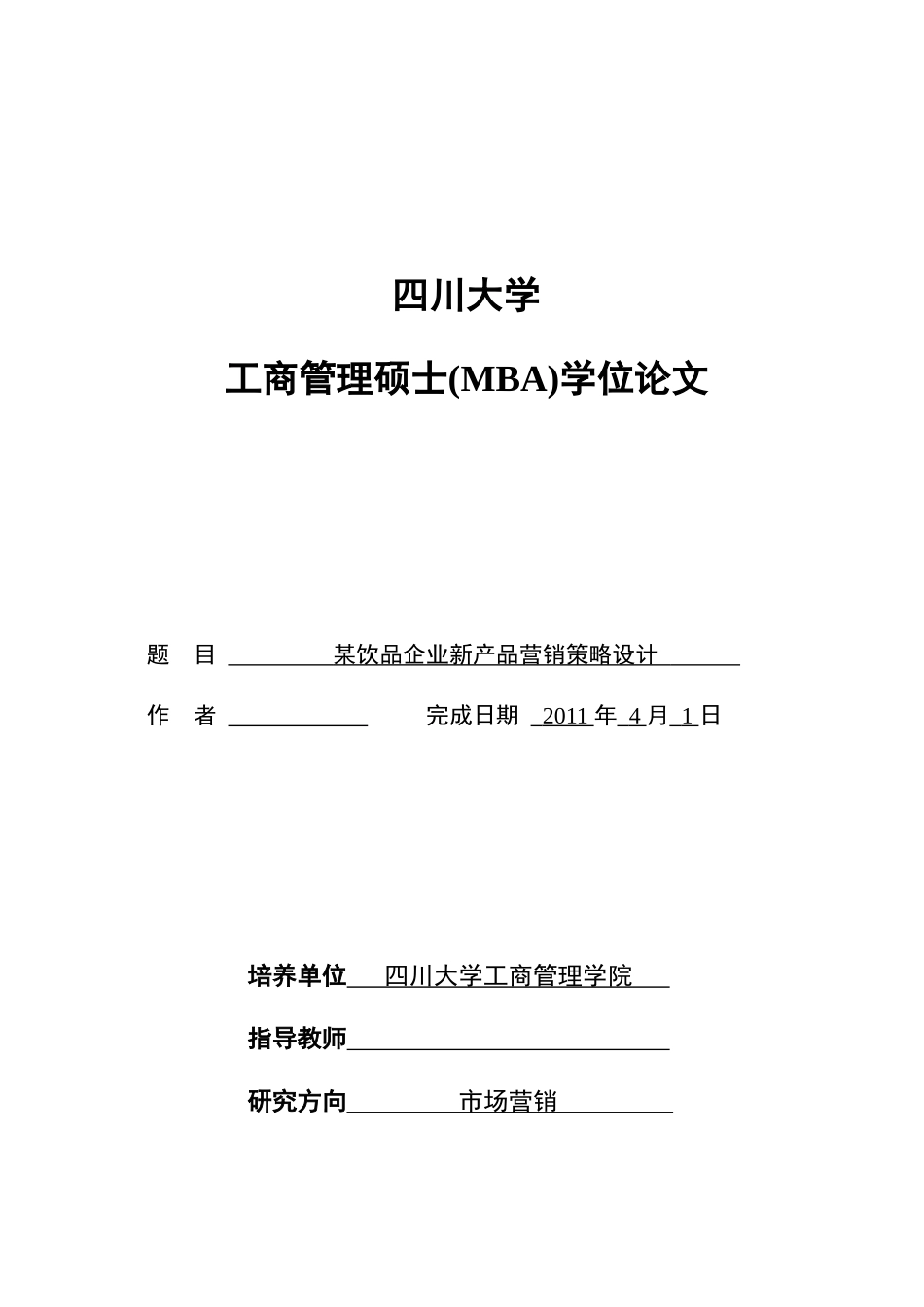 四川大学

工商管理硕士(MBA)学位论文

题　目 某饮品企业新产品营销策略设计

作　者 　　　　完成日期 2011 年 4 月 1 日

培养单位 四川大学工商管理学院

指导教师

研究方向 市场营销